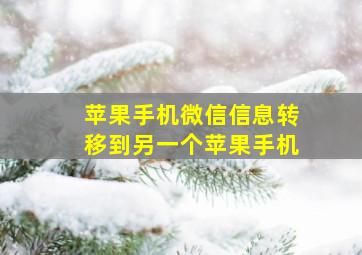 苹果手机微信信息转移到另一个苹果手机